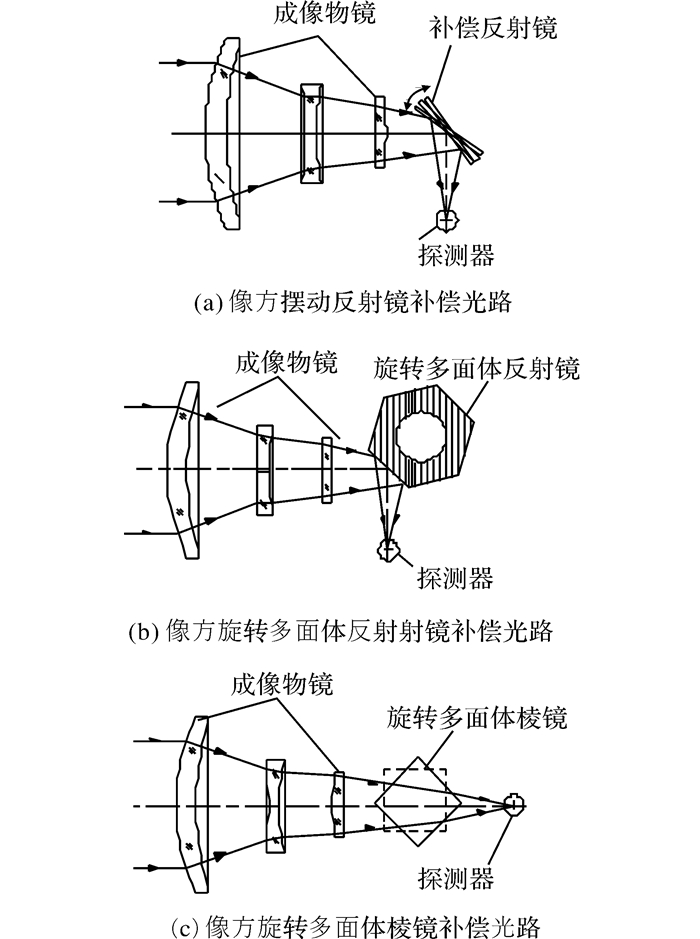 成像物镜
补偿反射镜
探测器
(a) 像方摆动反射镜补偿光路

成像物镜
旋转多面体反射镜
探测器
(b) 像方旋转多面体反射射镜补偿光路

成像物镜
旋转多面体棱镜
探测器
(c) 像方旋转多面体棱镜补偿光路